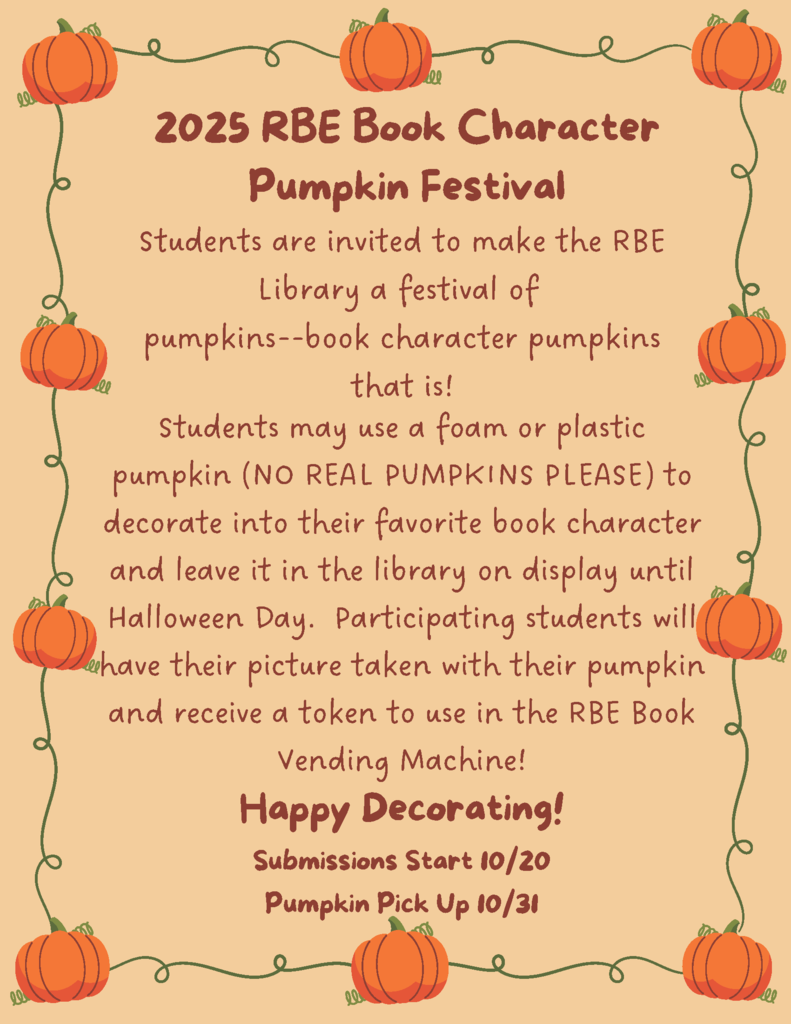 2025 RBE Book Character Pumpkin Festival

Students are invited to make the RBE Library a festival of pumpkins--book character pumpkins that is!

Students may use a foam or plastic pumpkin (NO REAL PUMPKINS PLEASE) to decorate into their favorite book character and leave it in the library on display until Halloween Day. Participating students will have their picture taken with their pumpkin and receive a token to use in the RBE Book Vending Machine!

Happy Decorating!

Submissions Start 10/20

Pumpkin Pick Up 10/31